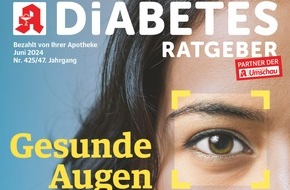 DiABETES
RATGEBER

Bezahlt von Ihrer Apotheke
Juni 2024
Nr. 425/47. Jahrgang

PARTNER DER
Umschau

Gesunde
Augen